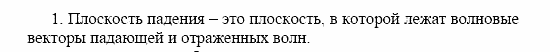 1. Плоскость падения – это плоскость, в которой лежат волновые векторы падающей и отраженных волн.